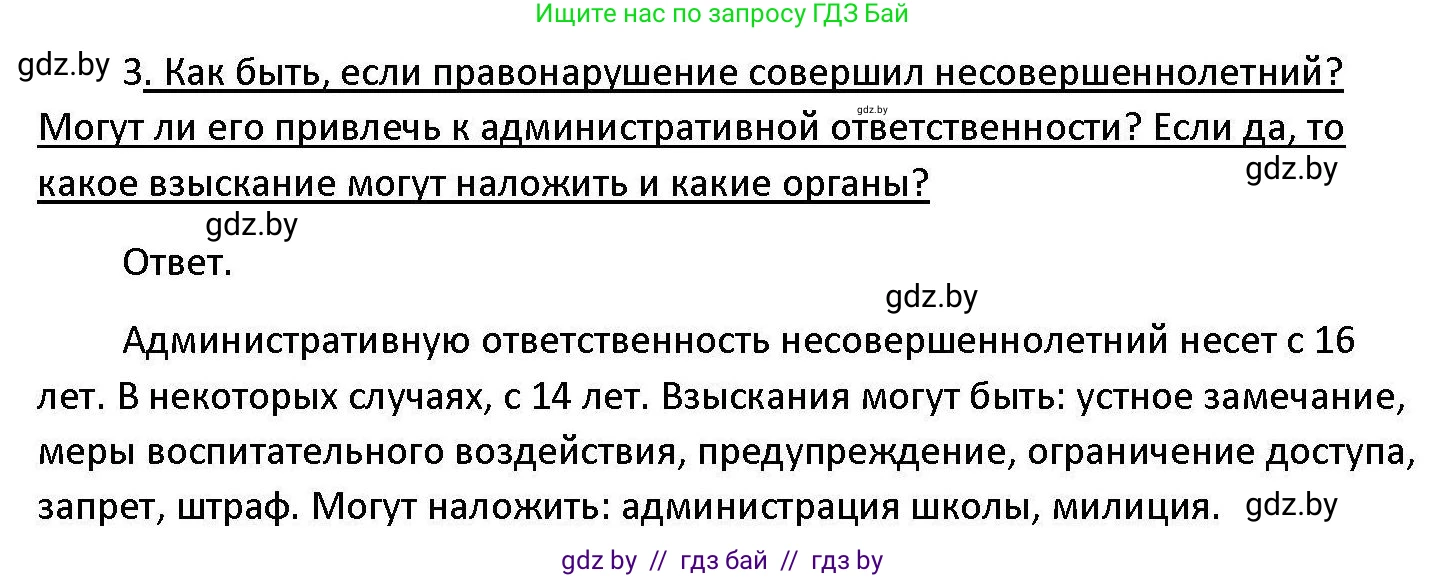 Ищите нас по запросу ГДЗ Бай

gdz.by 3. Как быть, если правонарушение совершил несовершеннолетний? Могут ли его привлечь к административной ответственности? Если да, то какое взыскание могут наложить и какие органы?

gdz.by

gdz.by

gdz.by

Ответ.

gdz.by

Административную ответственность несовершеннолетний несет с 16 лет. В некоторых случаях, с 14 лет. Взыскания могут быть: устное замечание, меры воспитательного воздействия, предупреждение, ограничение доступа, запрет, штраф. Могут наложить: администрация школы, милиция. gdz.by

gdz by // гдз бай // гдз by